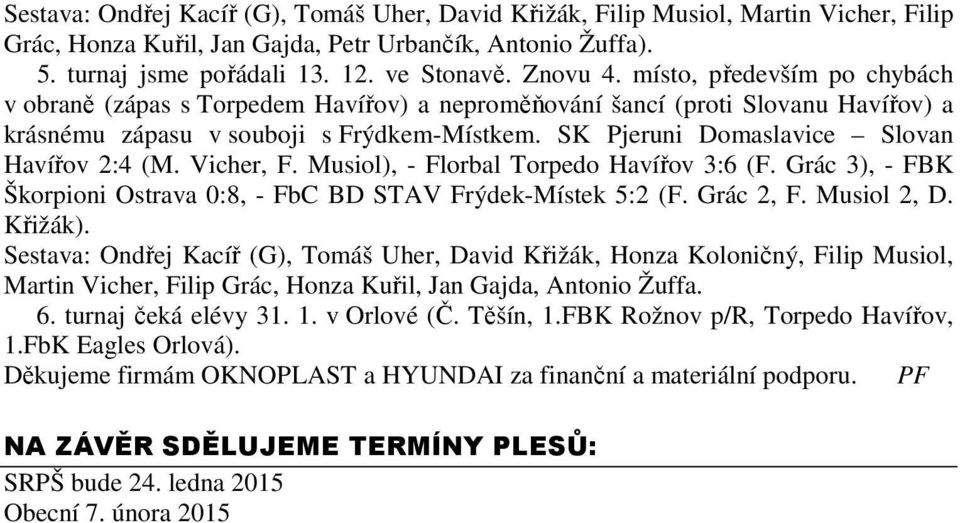 Sestava: Ondřej Kacíř (G), Tomáš Uher, David Křižák, Filip Musiol, Martin Vicher, Filip Grác, Honza Kuřil, Jan Gajda, Petr Urbančík, Antonio Žuffa).

5. turnaj jsme pořádali 13. 12. ve Stonavě. Znovu 4. místo, především po chybách v obraně (zápas s Torpedem Havířov) a neproměňování šancí (proti Slovanu Havířov) a krásnému zápasu v souboji s Frýdkem-Místkem. SK Pjeruni Domaslavice – Slovan Havířov 2:4 (M. Vicher, F. Musiol), - Florbal Torpedo Havířov 3:6 (F. Grác 3), - FBK Škorpioni Ostrava 0:8, - FbC BD STAV Frýdek-Místek 5:2 (F. Grác 2, F. Musiol 2, D. Křižák).

Sestava: Ondřej Kacíř (G), Tomáš Uher, David Křižák, Honza Koloničný, Filip Musiol, Martin Vicher, Filip Grác, Honza Kuřil, Jan Gajda, Antonio Žuffa.

6. turnaj čeká elévy 31. 1. v Orlové (Č. Těšín, 1.FBK Rožnov p/R, Torpedo Havířov, 1.FbK Eagles Orlová).

Děkujeme firmám OKNOPLAST a HYUNDAI za finanční a materiální podporu. PF

NA ZÁVĚR SDĚLUJEME TERMÍNY PLESŮ:

SRPŠ bude 24. ledna 2015
Obecní 7. února 2015